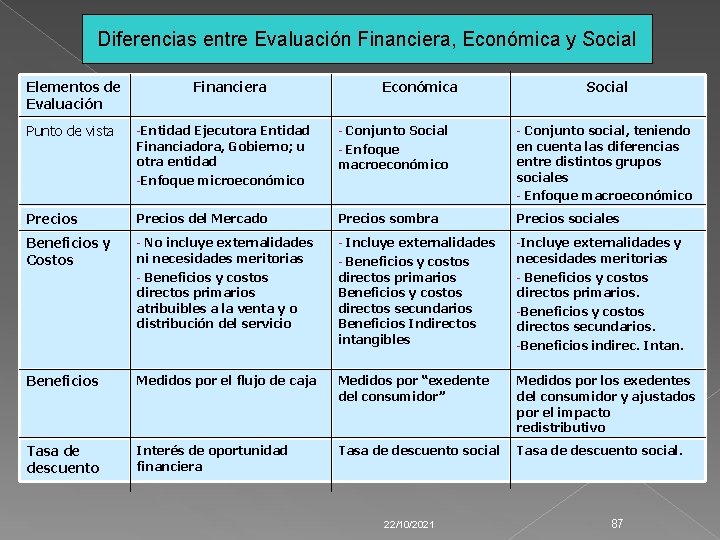 Diferencias entre Evaluación Financiera, Económica y Social

| Elementos de Evaluación | Financiera | Económica | Social |
|---|---|---|---|
| Punto de vista | -Entidad Ejecutora Entidad Financiadora, Gobierno; u otra entidad -Enfoque microeconómico | - Conjunto Social - Enfoque macroeconómico | - Conjunto social, teniendo en cuenta las diferencias entre distintos grupos sociales - Enfoque macroeconómico |
| Precios | Precios del Mercado | Precios sombra | Precios sociales |
| Beneficios y Costos | - No incluye externalidades ni necesidades meritorias - Beneficios y costos directos primarios atribuibles a la venta y o distribución del servicio | - Incluye externalidades - Beneficios y costos directos primarios Beneficios y costos directos secundarios Beneficios Indirectos intangibles | -Incluye externalidades y necesidades meritorias - Beneficios y costos directos primarios. -Beneficios y costos directos secundarios. -Beneficios indirec. Intan. |
| Beneficios | Medidos por el flujo de caja | Medidos por "exedente del consumidor" | Medidos por los exedentes del consumidor y ajustados por el impacto redistributivo |
| Tasa de descuento | Interés de oportunidad financiera | Tasa de descuento social | Tasa de descuento social. |

22/10/2021

87